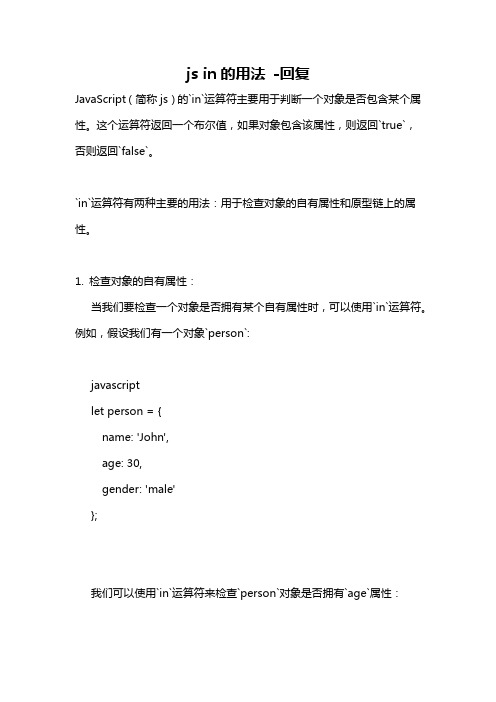 js in 的用法 -回复

JavaScript（简称 js）的`in`运算符主要用于判断一个对象是否包含某个属性。这个运算符返回一个布尔值，如果对象包含该属性，则返回`true`，否则返回`false`。

`in`运算符有两种主要的用法：用于检查对象的自有属性和原型链上的属性。

1. 检查对象的自有属性：

当我们要检查一个对象是否拥有某个自有属性时，可以使用`in`运算符。例如，假设我们有一个对象`person`:

javascript
let person = {
name: 'John',
age: 30,
gender: 'male'
};

我们可以使用`in`运算符来检查`person`对象是否拥有`age`属性：